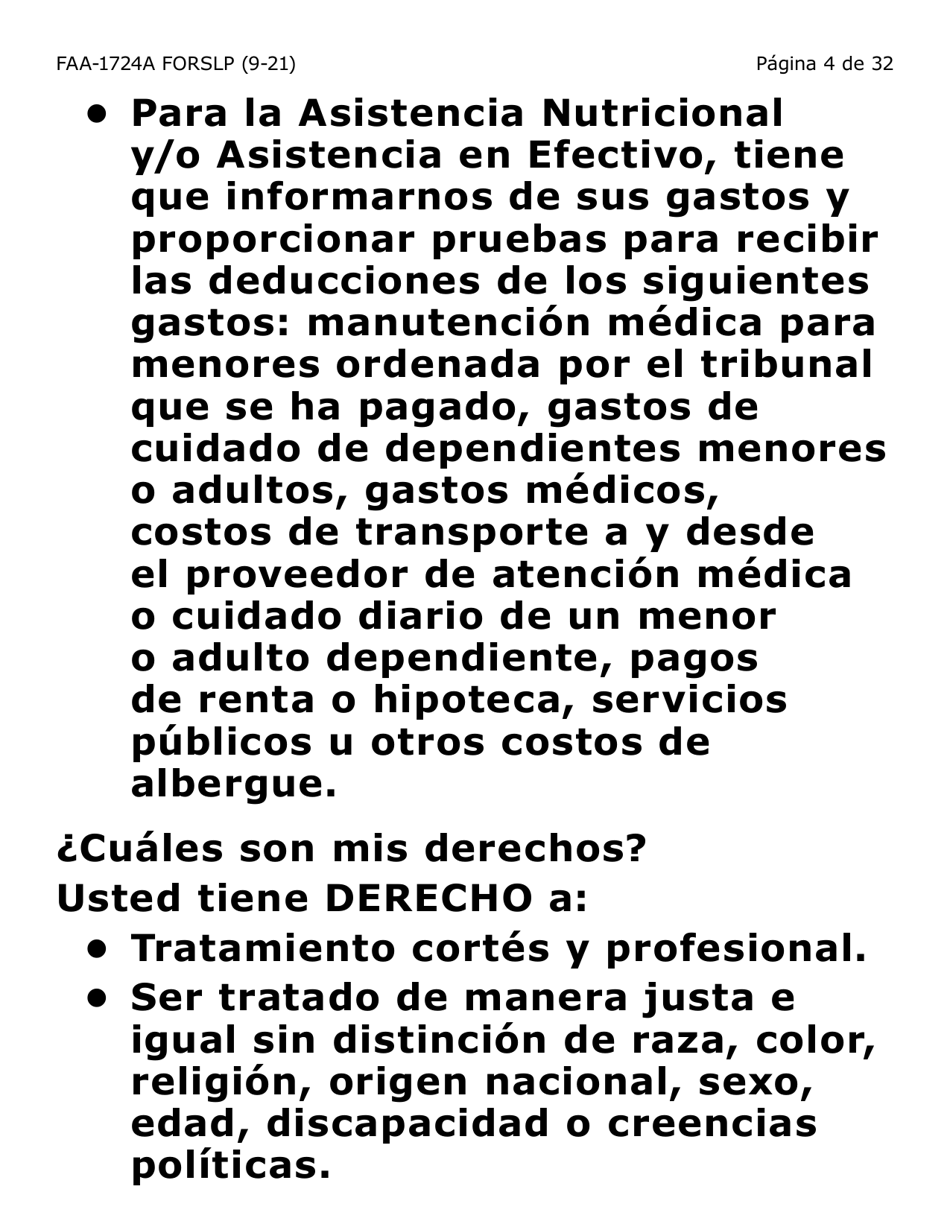 FAA-1724A FORSLP (9-21)

Página 4 de 32

• Para la Asistencia Nutricional y/o Asistencia en Efectivo, tiene que informarnos de sus gastos y proporcionar pruebas para recibir las deducciones de los siguientes gastos: manutención médica para menores ordenada por el tribunal que se ha pagado, gastos de cuidado de dependientes menores o adultos, gastos médicos, costos de transporte a y desde el proveedor de atención médica o cuidado diario de un menor o adulto dependiente, pagos de renta o hipoteca, servicios públicos u otros costos de albergue.

¿Cuáles son mis derechos?

Usted tiene DERECHO a:

• Tratamiento cortés y profesional.

• Ser tratado de manera justa e igual sin distinción de raza, color, religión, origen nacional, sexo, edad, discapacidad o creencias políticas.